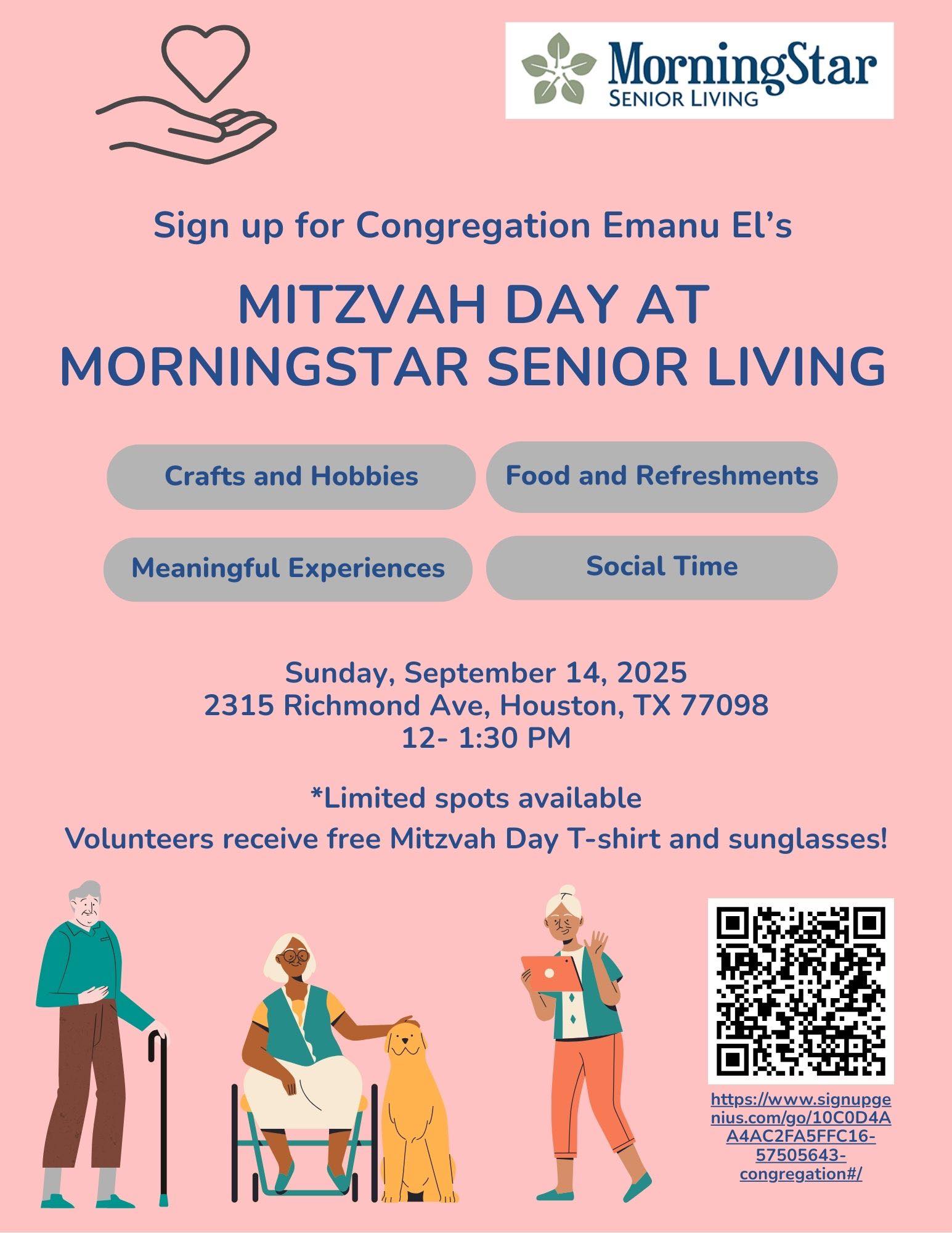 MorningStar
SENIOR LIVING

Sign up for Congregation Emanu El's

MITZVAH DAY AT MORNINGSTAR SENIOR LIVING

Crafts and Hobbies

Food and Refreshments

Meaningful Experiences

Social Time

Sunday, September 14, 2025
2315 Richmond Ave, Houston, TX 77098
12- 1:30 PM

*Limited spots available
Volunteers receive free Mitzvah Day T-shirt and sunglasses!

https://www.signupgenius.com/go/10C0D4AA4AC2FA5FFC16-57505643-congregation#/